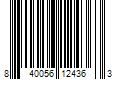 8 40056 12436 3